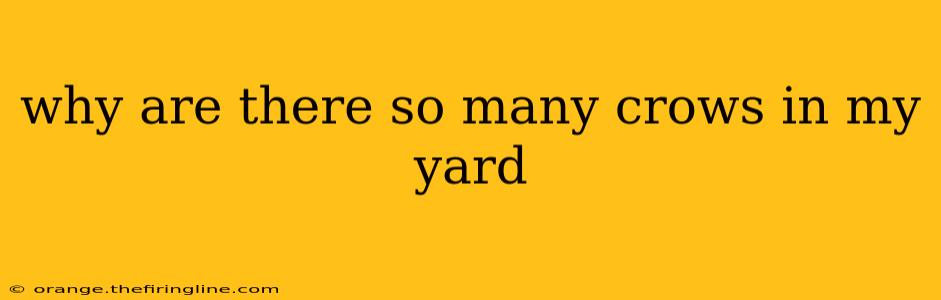 why are there so many crows in my yard

© orange.thefiringline.com